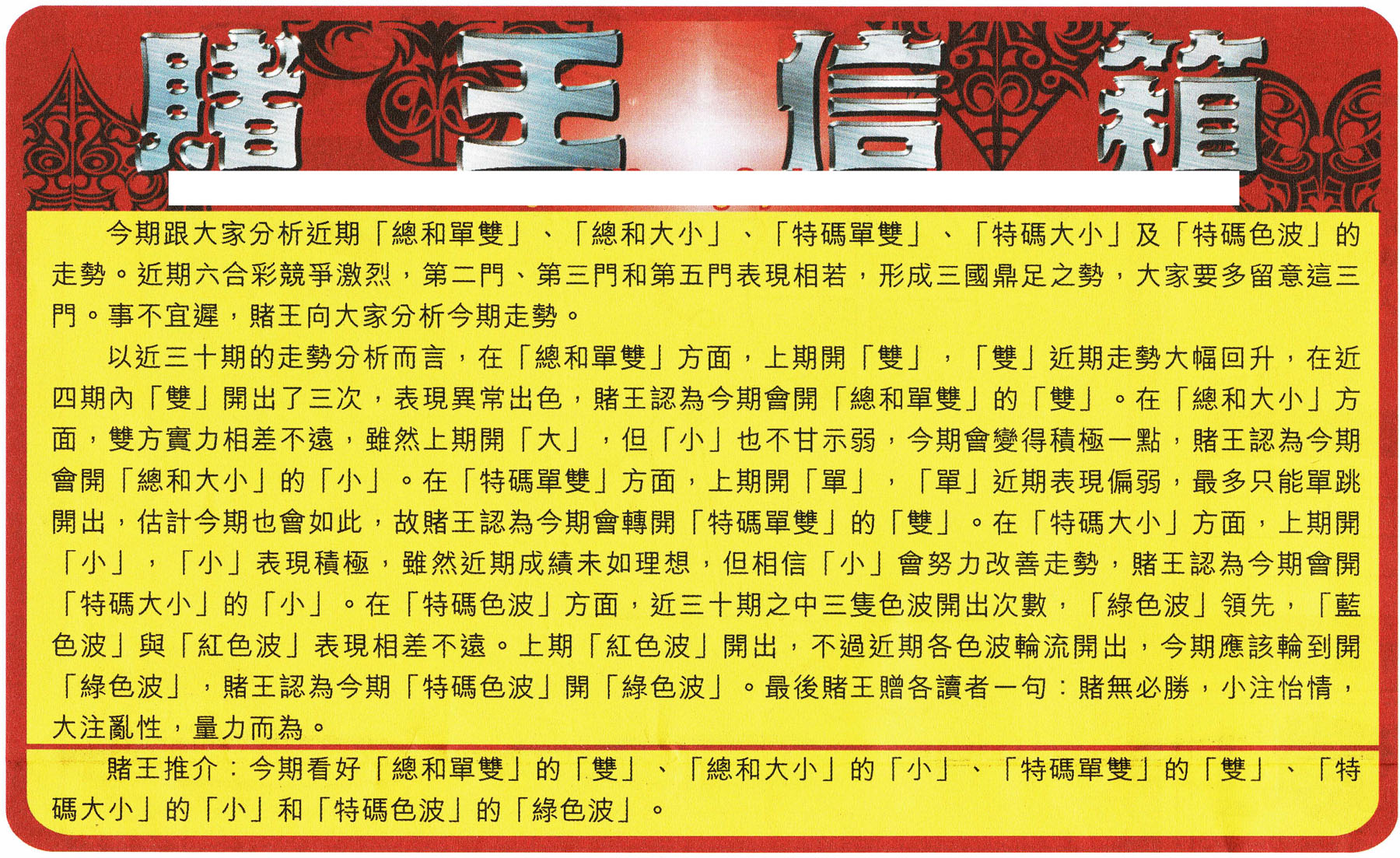 賭王信箱

今期跟大家分析近期「總和單雙」、「總和大小」、「特碼單雙」、「特碼大小」及「特碼色波」的走勢。近期六合彩競爭激烈，第二門、第三門和第五門表現相若，形成三國鼎足之勢，大家要多留意這三門。事不宜遲，賭王向大家分析今期走勢。

以近三十期的走勢分析而言，在「總和單雙」方面，上期開「雙」，「雙」近期走勢大幅回升，在近四期內「雙」開出了三次，表現異常出色，賭王認為今期會開「總和單雙」的「雙」。在「總和大小」方面，雙方實力相差不遠，雖然上期開「大」，但「小」也不甘示弱，今期會變得積極一點，賭王認為今期會開「總和大小」的「小」。在「特碼單雙」方面，上期開「單」，「單」近期表現偏弱，最多只能單跳開出，估計今期也會如此，故賭王認為今期會轉開「特碼單雙」的「雙」。在「特碼大小」方面，上期開「小」，「小」表現積極，雖然近期成績未如理想，但相信「小」會努力改善走勢，賭王認為今期會開「特碼大小」的「小」。在「特碼色波」方面，近三十期之中三隻色波開出次數，「綠色波」領先，「藍色波」與「紅色波」表現相差不遠。上期「紅色波」開出，不過近期各色波輪流開出，今期應該輪到開「綠色波」，賭王認為今期「特碼色波」開「綠色波」。最後賭王贈各讀者一句：賭無必勝，小注怡情，大注亂性，量力而為。

賭王推介：今期看好「總和單雙」的「雙」、「總和大小」的「小」、「特碼單雙」的「雙」、「特碼大小」的「小」和「特碼色波」的「綠色波」。